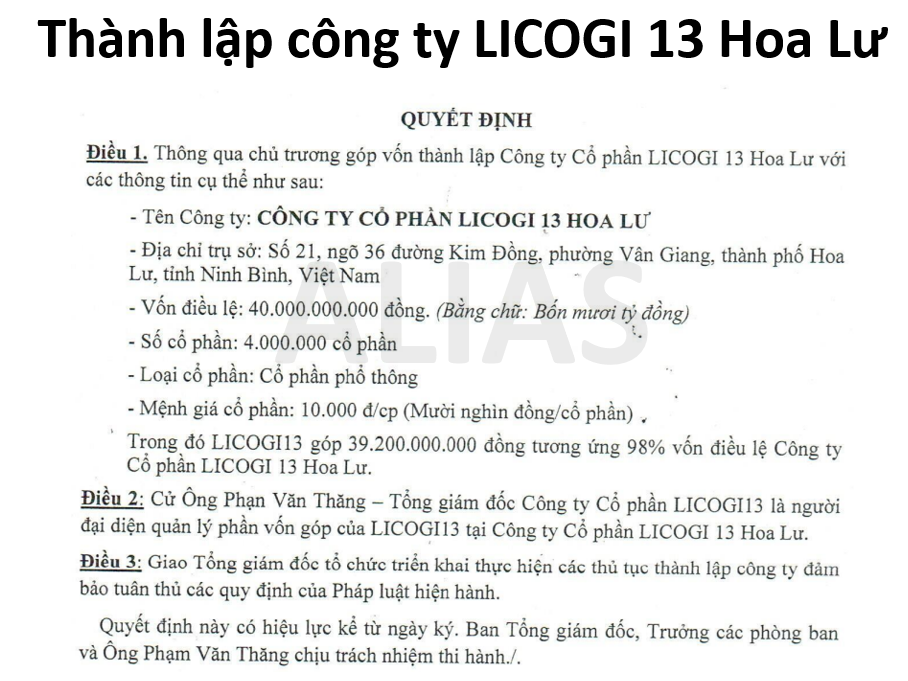 Thành lập công ty LICOGI 13 Hoa Lư

QUYẾT ĐỊNH

Điều 1. Thông qua chủ trương góp vốn thành lập Công ty Cổ phần LICOGI 13 Hoa Lư với các thông tin cụ thể như sau:

- Tên Công ty: CÔNG TY CỔ PHẦN LICOGI 13 HOA LƯ

- Địa chỉ trụ sở: Số 21, ngõ 36 đường Kim Đồng, phường Vân Giang, thành phố Hoa Lư, tỉnh Ninh Bình, Việt Nam

- Vốn điều lệ: 40.000.000.000 đồng. (Bằng chữ: Bốn mươi tỷ đồng)

- Số cổ phần: 4.000.000 cổ phần

- Loại cổ phần: Cổ phần phổ thông

- Mệnh giá cổ phần: 10.000 đ/cp (Mười nghìn đồng/cổ phần)

Trong đó LICOGI13 góp 39.200.000.000 đồng tương ứng 98% vốn điều lệ Công ty Cổ phần LICOGI 13 Hoa Lư.

Điều 2: Cử Ông Phạn Văn Thăng – Tổng giám đốc Công ty Cổ phần LICOGI13 là người đại diện quản lý phần vốn góp của LICOGI13 tại Công ty Cổ phần LICOGI 13 Hoa Lư.

Điều 3: Giao Tổng giám đốc tổ chức triển khai thực hiện các thủ tục thành lập công ty đảm bảo tuân thủ các quy định của Pháp luật hiện hành.

Quyết định này có hiệu lực kể từ ngày ký. Ban Tổng giám đốc, Trưởng các phòng ban và Ông Phạm Văn Thăng chịu trách nhiệm thi hành./.

ALIAS